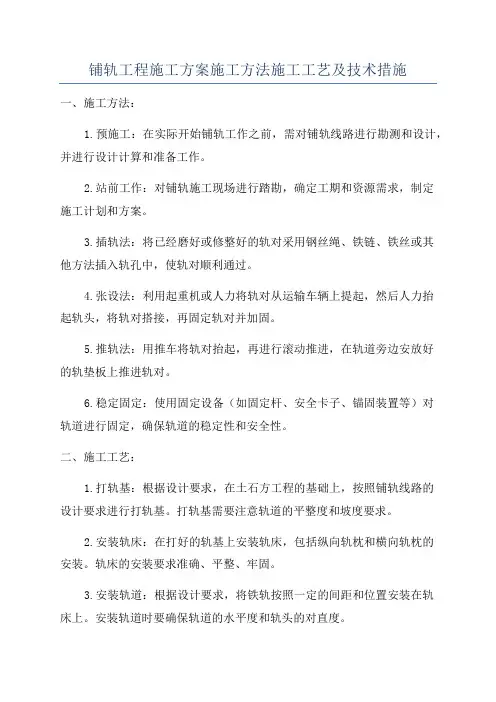 铺轨工程施工方案施工方法施工工艺及技术措施

一、施工方法：

1.预施工：在实际开始铺轨工作之前，需对铺轨线路进行勘测和设计，并进行设计计算和准备工作。

2.站前工作：对铺轨施工现场进行踏勘，确定工期和资源需求，制定施工计划和方案。

3.插轨法：将已经磨好或修整好的轨对采用钢丝绳、铁链、铁丝或其他方法插入轨孔中，使轨对顺利通过。

4.张设法：利用起重机或人力将轨对从运输车辆上提起，然后人力抬起轨头，将轨对搭接，再固定轨对并加固。

5.推轨法：用推车将轨对抬起，再进行滚动推进，在轨道旁边安放好的轨垫板上推进轨对。

6.稳定固定：使用固定设备（如固定杆、安全卡子、锚固装置等）对轨道进行固定，确保轨道的稳定性和安全性。

二、施工工艺：

1.打轨基：根据设计要求，在土石方工程的基础上，按照铺轨线路的设计要求进行打轨基。打轨基需要注意轨道的平整度和坡度要求。

2.安装轨床：在打好的轨基上安装轨床，包括纵向轨枕和横向轨枕的安装。轨床的安装要求准确、平整、牢固。

3.安装轨道：根据设计要求，将铁轨按照一定的间距和位置安装在轨床上。安装轨道时要确保轨道的水平度和轨头的对直度。